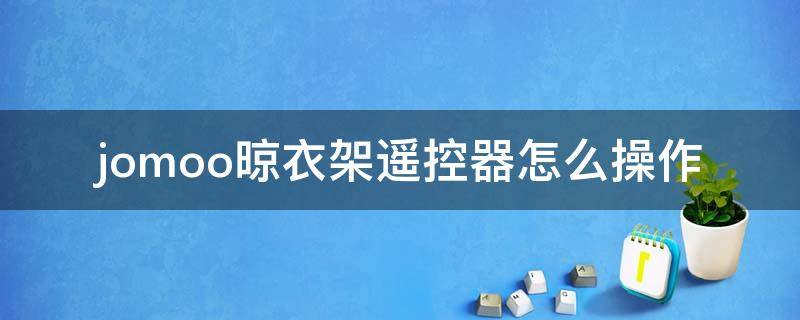 jomoo晾衣架遥控器怎么操作